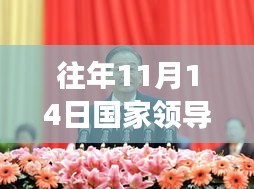 往年11月14日国家领导